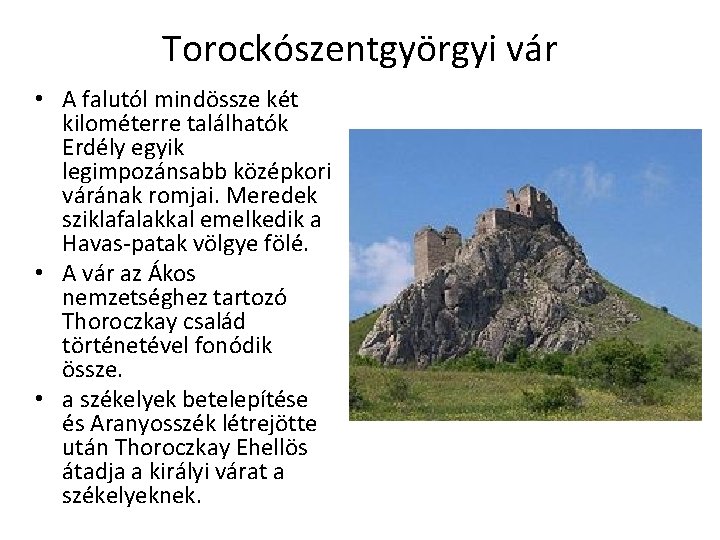 Torockószentgyörgyi vár

• A falutól mindössze két kilométerre találhatók Erdély egyik legimpozánsabb középkori várának romjai. Meredek sziklafalakkal emelkedik a Havas-patak völgye fölé.
• A vár az Ákos nemzetséghez tartozó Thoroczkay család történetével fonódik össze.
• a székelyek betelepítése és Aranyosszék létrejötte után Thoroczkay Ehellös átadja a királyi várat a székelyeknek.